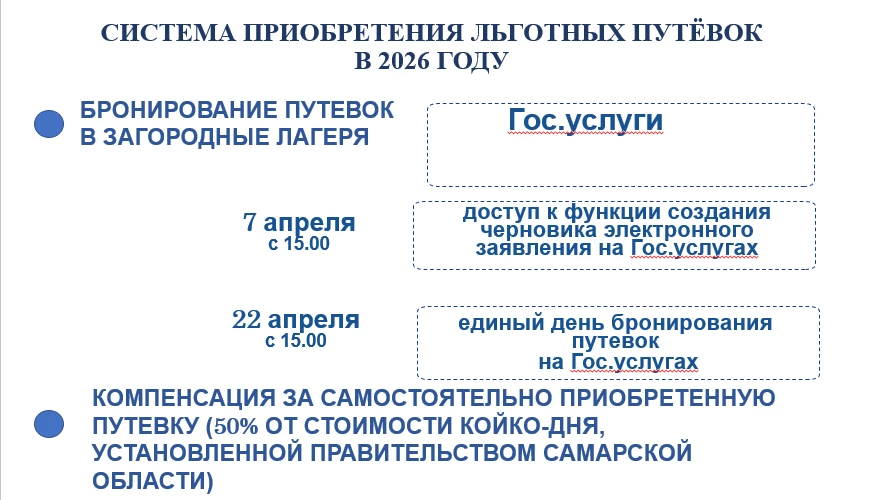 СИСТЕМА ПРИОБРЕТЕНИЯ ЛЬГОТНЫХ ПУТЁВОК В 2026 ГОДУ

БРОНИРОВАНИЕ ПУТЕВОК В ЗАГОРОДНЫЕ ЛАГЕРЯ

Гос.услуги

7 апреля с 15.00

доступ к функции создания черновика электронного заявления на Гос.услугах

22 апреля с 15.00

единый день бронирования путевок на Гос.услугах

КОМПЕНСАЦИЯ ЗА САМОСТОЯТЕЛЬНО ПРИОБРЕТЕННУЮ ПУТЕВКУ (50% ОТ СТОИМОСТИ КОЙКО-ДНЯ, УСТАНОВЛЕННОЙ ПРАВИТЕЛЬСТВОМ САМАРСКОЙ ОБЛАСТИ)